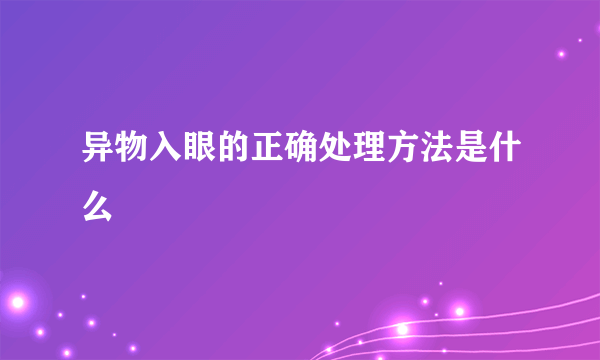 异物入眼的正确处理方法是什么